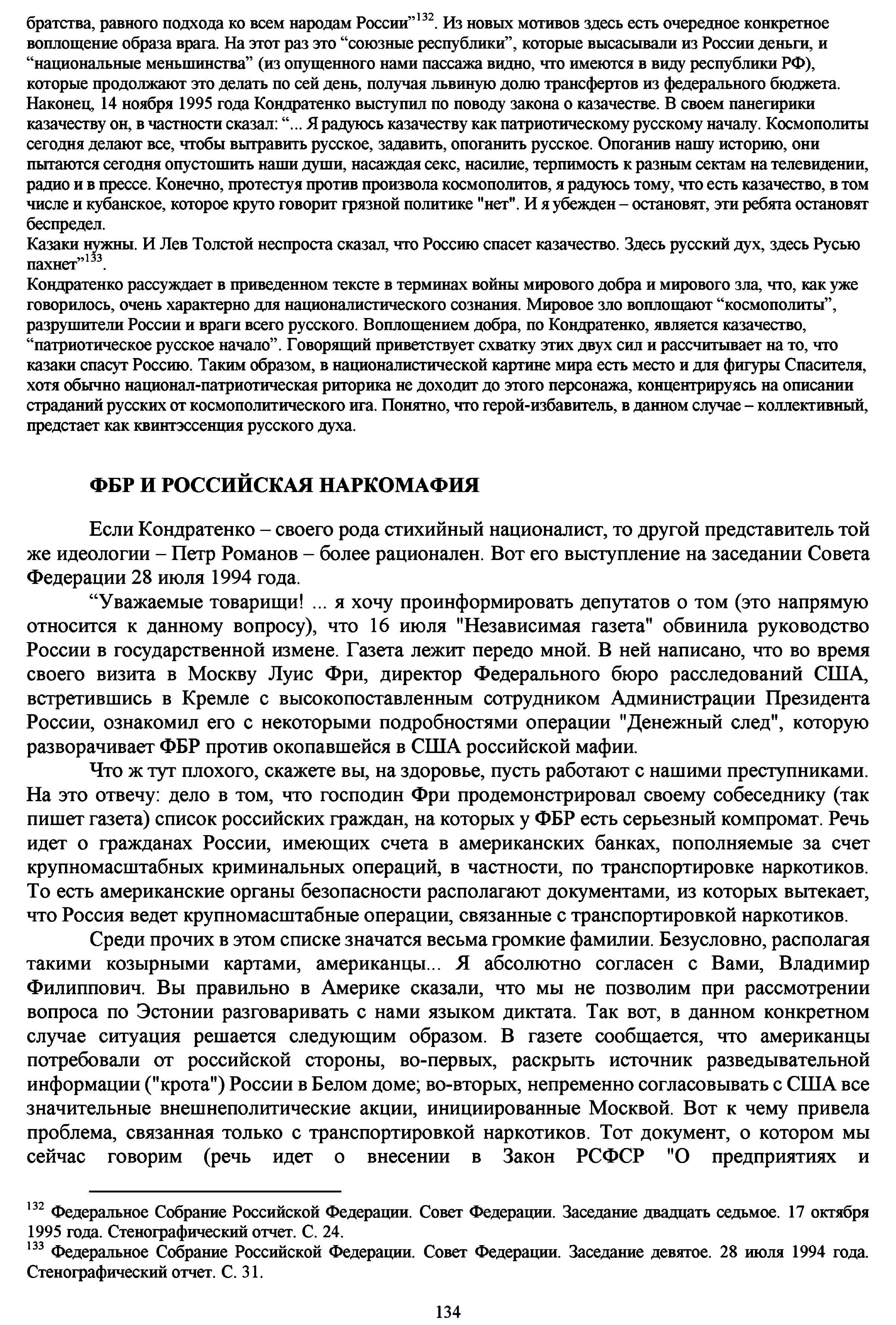 братства, равного подхода ко всем народам России”$^{132}$. Из новых мотивов здесь есть очередное конкретное воплощение образа врага. На этот раз это “союзные республики”, которые высасывали из России деньги, и “национальные меньшинства” (из опущенного нами пассажа видно, что имеются в виду республики РФ), которые продолжают это делать по сей день, получая львиную долю трансфертов из федерального бюджета.
Наконец, 14 ноября 1995 года Кондратенко выступил по поводу закона о казачестве. В своем панегирики казачеству он, в частности сказал: “... Я радуюсь казачеству как патриотическому русскому началу. Космополиты сегодня делают все, чтобы вытравить русское, задавить, опоганить русское. Опоганив нашу историю, они пытаются сегодня опустошить наши души, насаждая секс, насилие, терпимость к разным сектам на телевидении, радио и в прессе. Конечно, протестуя против произвола космополитов, я радуюсь тому, что есть казачество, в том числе и кубанское, которое круто говорит грязной политике "нет". И я убежден – остановят, эти ребята остановят беспредел.
Казаки нужны. И Лев Толстой неспроста сказал, что Россию спасет казачество. Здесь русский дух, здесь Русью пахнет”$^{133}$.
Кондратенко рассуждает в приведенном тексте в терминах войны мирового добра и мирового зла, что, как уже говорилось, очень характерно для националистического сознания. Мировое зло воплощают “космополиты”, разрушители России и враги всего русского. Воплощением добра, по Кондратенко, является казачество, “патриотическое русское начало”. Говорящий приветствует схватку этих двух сил и рассчитывает на то, что казаки спасут Россию. Таким образом, в националистической картине мира есть место и для фигуры Спасителя, хотя обычно национал-патриотическая риторика не доходит до этого персонажа, концентрируясь на описании страданий русских от космополитического ига. Понятно, что герой-избавитель, в данном случае – коллективный, предстает как квинтэссенция русского духа.

ФБР И РОССИЙСКАЯ НАРКОМАФИЯ

Если Кондратенко – своего рода стихийный националист, то другой представитель той же идеологии – Петр Романов – более рационален. Вот его выступление на заседании Совета Федерации 28 июля 1994 года.

“Уважаемые товарищи! ... я хочу проинформировать депутатов о том (это напрямую относится к данному вопросу), что 16 июля "Независимая газета" обвинила руководство России в государственной измене. Газета лежит передо мной. В ней написано, что во время своего визита в Москву Луис Фри, директор Федерального бюро расследований США, встретившись в Кремле с высокопоставленным сотрудником Администрации Президента России, ознакомил его с некоторыми подробностями операции "Денежный след", которую разворачивает ФБР против окопавшейся в США российской мафии.

Что ж тут плохого, скажете вы, на здоровье, пусть работают с нашими преступниками. На это отвечу: дело в том, что господин Фри продемонстрировал своему собеседнику (так пишет газета) список российских граждан, на которых у ФБР есть серьезный компромат. Речь идет о гражданах России, имеющих счета в американских банках, пополняемые за счет крупномасштабных криминальных операций, в частности, по транспортировке наркотиков. То есть американские органы безопасности располагают документами, из которых вытекает, что Россия ведет крупномасштабные операции, связанные с транспортировкой наркотиков.

Среди прочих в этом списке значатся весьма громкие фамилии. Безусловно, располагая такими козырными картами, американцы... Я абсолютно согласен с Вами, Владимир Филиппович. Вы правильно в Америке сказали, что мы не позволим при рассмотрении вопроса по Эстонии разговаривать с нами языком диктата. Так вот, в данном конкретном случае ситуация решается следующим образом. В газете сообщается, что американцы потребовали от российской стороны, во-первых, раскрыть источник разведывательной информации ("крота") России в Белом доме; во-вторых, непременно согласовывать с США все значительные внешнеполитические акции, инициированные Москвой. Вот к чему привела проблема, связанная только с транспортировкой наркотиков. Тот документ, о котором мы сейчас говорим (речь идет о внесении в Закон РСФСР "О предприятиях и

$^{132}$ Федеральное Собрание Российской Федерации. Совет Федерации. Заседание двадцать седьмое. 17 октября 1995 года. Стенографический отчет. С. 24.
$^{133}$ Федеральное Собрание Российской Федерации. Совет Федерации. Заседание девятое. 28 июля 1994 года. Стенографический отчет. С. 31.

134